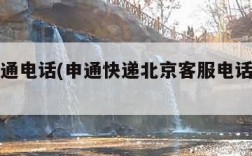 通电话(申通快递北京客服电话